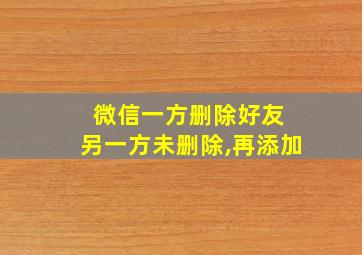 微信一方删除好友
另一方未删除,再添加